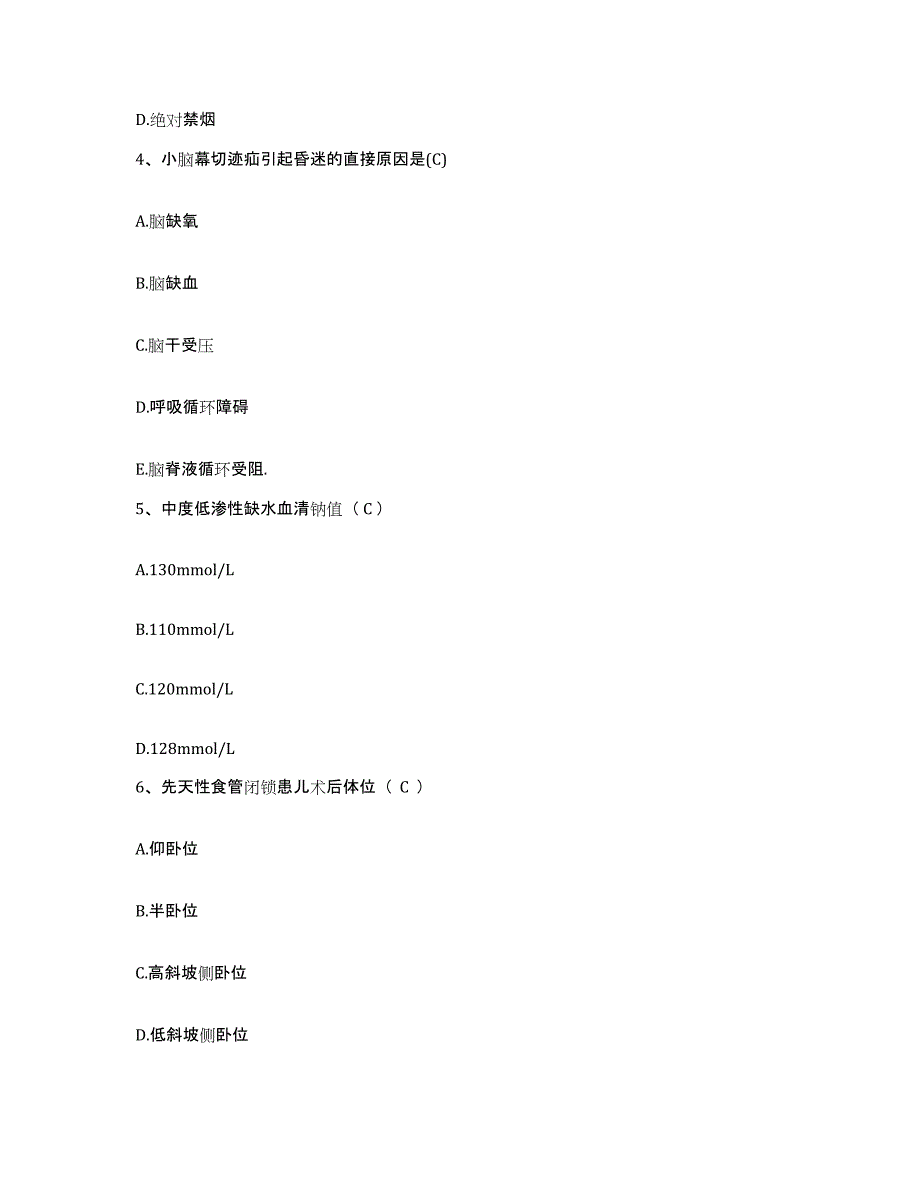 D.绝对禁烟

4、小脑幕切迹疝引起昏迷的直接原因是(C)

A.脑缺氧

B.脑缺血

C.脑干受压

D.呼吸循环障碍

E.脑脊液循环受阻.

5、中度低渗性缺水血清钠值（C）

A.130mmol/L

B.110mmol/L

C.120mmol/L

D.128mmol/L

6、先天性食管闭锁患儿术后体位（ C ）

A.仰卧位

B.半卧位

C.高斜坡侧卧位

D.低斜坡侧卧位